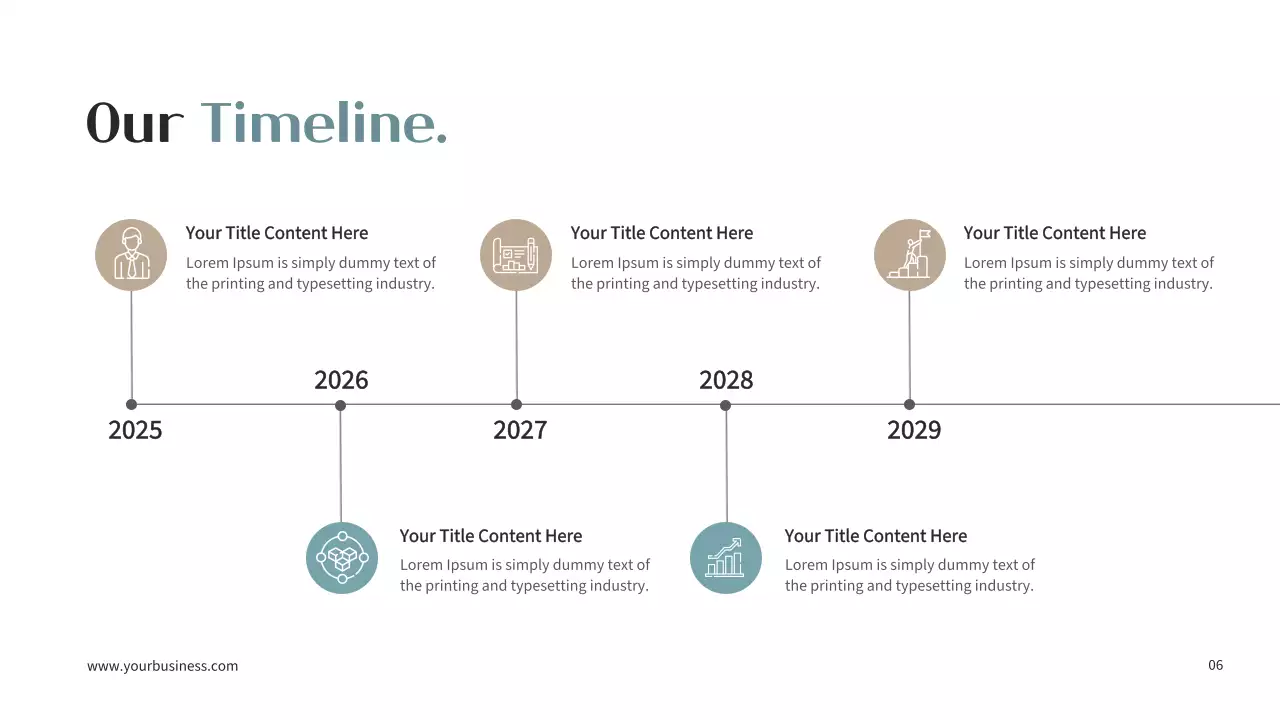 Our Timeline.

Your Title Content Here
Lorem Ipsum is simply dummy text of the printing and typesetting industry.

Your Title Content Here
Lorem Ipsum is simply dummy text of the printing and typesetting industry.

Your Title Content Here
Lorem Ipsum is simply dummy text of the printing and typesetting industry.

2026

2028

2025

2027

2029

Your Title Content Here
Lorem Ipsum is simply dummy text of the printing and typesetting industry.

Your Title Content Here
Lorem Ipsum is simply dummy text of the printing and typesetting industry.

www.yourbusiness.com

06